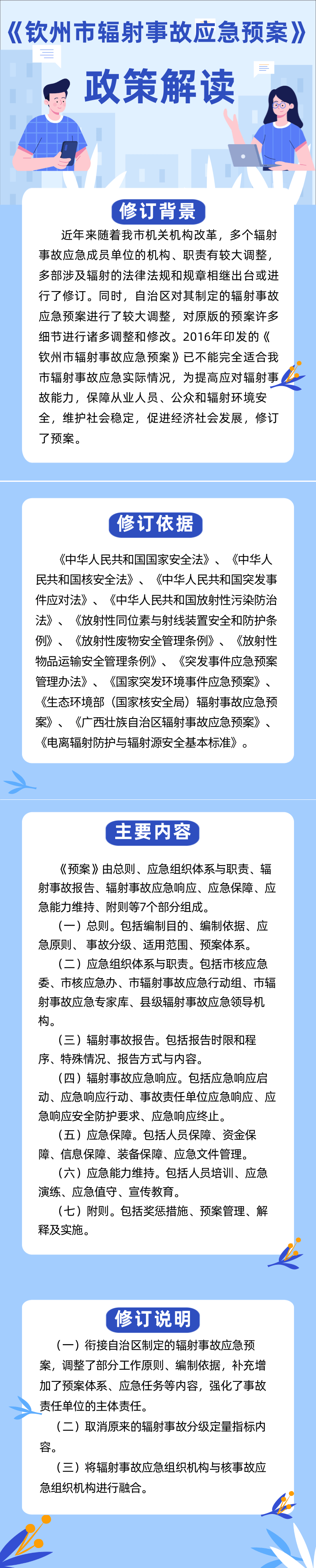 《钦州市辐射事故应急预案》

政策解读

修订背景

近年来随着我市机关机构改革，多个辐射事故应急成员单位的机构、职责有较大调整，多部涉及辐射的法律法规和规章相继出台或进行了修订。同时，自治区对其制定的辐射事故应急预案进行了较大调整，对原版的预案许多细节进行诸多调整和修改。2016年印发的《钦州市辐射事故应急预案》已不能完全适合我市辐射事故应急实际情况，为提高应对辐射事故能力，保障从业人员、公众和辐射环境安全，维护社会稳定，促进经济社会发展，修订了预案。

修订依据

《中华人民共和国国家安全法》、《中华人民共和国核安全法》、《中华人民共和国突发事件应对法》、《中华人民共和国放射性污染防治法》、《放射性同位素与射线装置安全和防护条例》、《放射性废物安全管理条例》、《放射性物品运输安全管理条例》、《突发事件应急预案管理办法》、《国家突发环境事件应急预案》、《生态环境部（国家核安全局）辐射事故应急预案》、《广西壮族自治区辐射事故应急预案》、《电离辐射防护与辐射源安全基本标准》。

主要内容

《预案》由总则、应急组织体系与职责、辐射事故报告、辐射事故应急响应、应急保障、应急能力维持、附则等7个部分组成。

（一）总则。包括编制目的、编制依据、应急原则、事故分级、适用范围、预案体系。

（二）应急组织体系与职责。包括市核应急委、市核应急办、市辐射事故应急行动组、市辐射事故应急专家库、县级辐射事故应急领导机构。

（三）辐射事故报告。包括报告时限和程序、特殊情况、报告方式与内容。

（四）辐射事故应急响应。包括应急响应启动、应急响应行动、事故责任单位应急响应、应急响应安全防护要求、应急响应终止。

（五）应急保障。包括人员保障、资金保障、信息保障、装备保障、应急文件管理。

（六）应急能力维持。包括人员培训、应急演练、应急值守、宣传教育。

（七）附则。包括奖惩措施、预案管理、解释及实施。

修订说明

（一）衔接自治区制定的辐射事故应急预案，调整了部分工作原则、编制依据，补充增加了预案体系、应急任务等内容，强化了事故责任单位的主体责任。

（二）取消原来的辐射事故分级定量指标内容。

（三）将辐射事故应急组织机构与核事故应急组织机构进行融合。